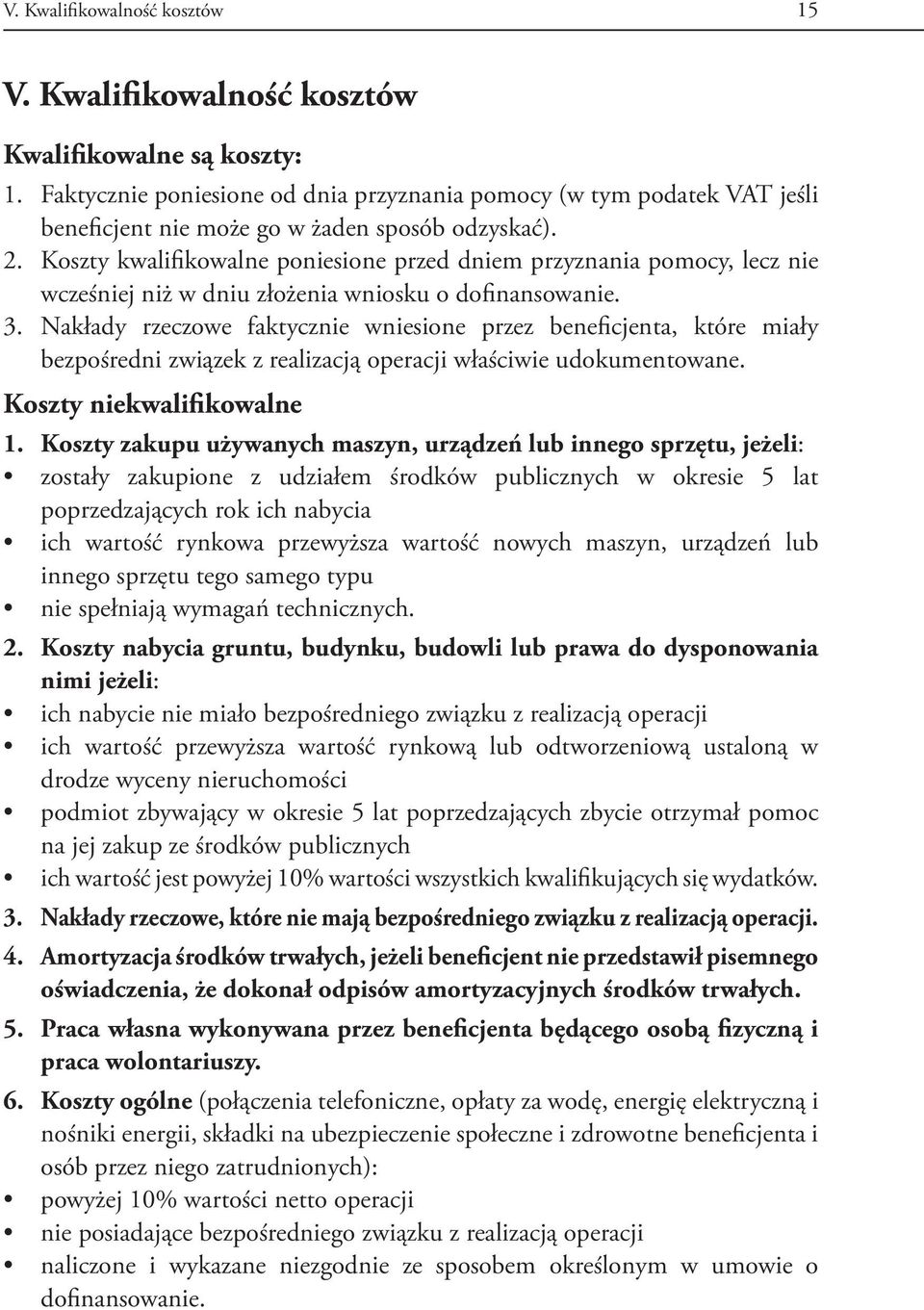 V. Kwalifikowalność kosztów 15

V. Kwalifikowalność kosztów

Kwalifikowalne są koszty:
1. Faktycznie poniesione od dnia przyznania pomocy (w tym podatek VAT jeśli beneficjent nie może go w żaden sposób odzyskać).
2. Koszty kwalifikowalne poniesione przed dniem przyznania pomocy, lecz nie wcześniej niż w dniu złożenia wniosku o dofinansowanie.
3. Nakłady rzeczowe faktycznie wniesione przez beneficjenta, które miały bezpośredni związek z realizacją operacji właściwie udokumentowane.

Koszty niekwalifikowalne

1. Koszty zakupu używanych maszyn, urządzeń lub innego sprzętu, jeżeli:
• zostały zakupione z udziałem środków publicznych w okresie 5 lat poprzedzających rok ich nabycia
• ich wartość rynkowa przewyższa wartość nowych maszyn, urządzeń lub innego sprzętu tego samego typu
• nie spełniają wymagań technicznych.

2. Koszty nabycia gruntu, budynku, budowli lub prawa do dysponowania nimi jeżeli:
• ich nabycie nie miało bezpośredniego związku z realizacją operacji
• ich wartość przewyższa wartość rynkową lub odtworzeniową ustaloną w drodze wyceny nieruchomości
• podmiot zbywający w okresie 5 lat poprzedzających zbycie otrzymał pomoc na jej zakup ze środków publicznych
• ich wartość jest powyżej 10% wartości wszystkich kwalifikujących się wydatków.

3. Nakłady rzeczowe, które nie mają bezpośredniego związku z realizacją operacji.

4. Amortyzacja środków trwałych, jeżeli beneficjent nie przedstawił pisemnego oświadczenia, że dokonał odpisów amortyzacyjnych środków trwałych.

5. Praca własna wykonywana przez beneficjenta będącego osobą fizyczną i praca wolontariuszy.

6. Koszty ogólne (połączenia telefoniczne, opłaty za wodę, energię elektryczną i nośniki energii, składki na ubezpieczenie społeczne i zdrowotne beneficjenta i osób przez niego zatrudnionych):
• powyżej 10% wartości netto operacji
• nie posiadające bezpośredniego związku z realizacją operacji
• naliczone i wykazane niezgodnie ze sposobem określonym w umowie o dofinansowanie.